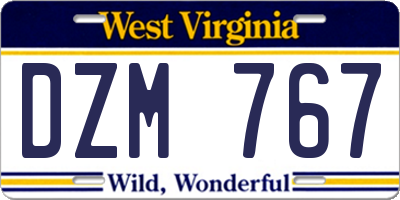 West Virginia

DZM 767

Wild, Wonderful